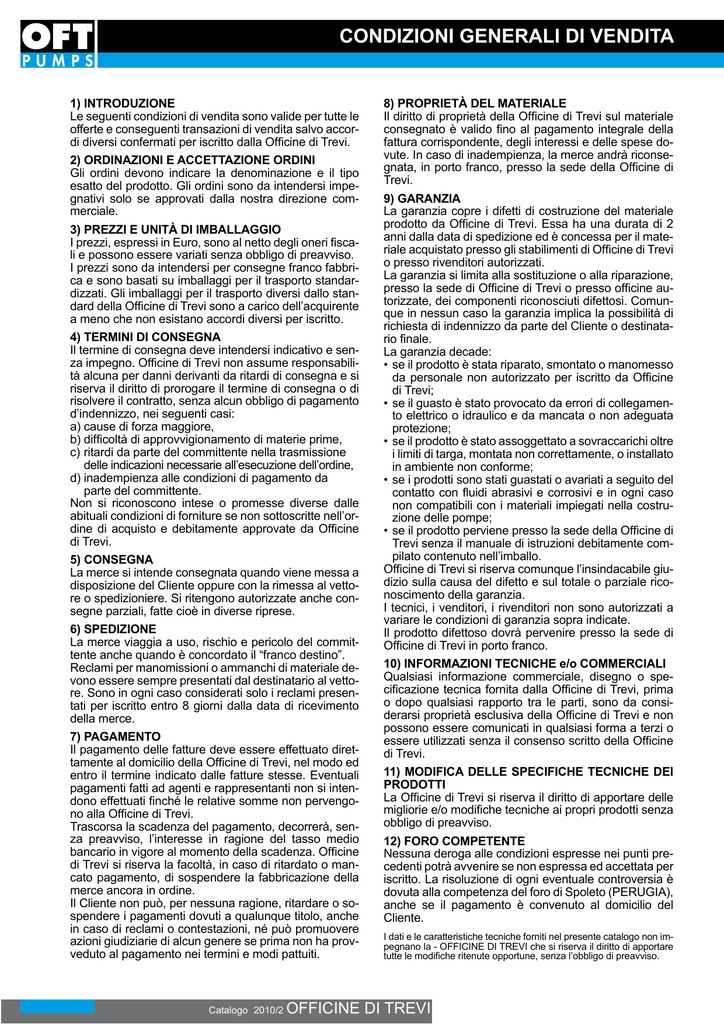 OFT
PUMPS

CONDIZIONI GENERALI DI VENDITA

1) INTRODUZIONE
Le seguenti condizioni di vendita sono valide per tutte le offerte e conseguenti transazioni di vendita salvo accordi diversi confermati per iscritto dalla Officine di Trevi.

2) ORDINAZIONI E ACCETTAZIONE ORDINI
Gli ordini devono indicare la denominazione e il tipo esatto del prodotto. Gli ordini sono da intendersi impegnativi solo se approvati dalla nostra direzione commerciale.

3) PREZZI E UNITÀ DI IMBALLAGGIO
I prezzi, espressi in Euro, sono al netto degli oneri fiscali e possono essere variati senza obbligo di preavviso.
I prezzi sono da intendersi per consegne franco fabbrica e sono basati su imballaggi per il trasporto standardizzati. Gli imballaggi per il trasporto diversi dallo standard della Officine di Trevi sono a carico dell'acquirente a meno che non esistano accordi diversi per iscritto.

4) TERMINI DI CONSEGNA
Il termine di consegna deve intendersi indicativo e senza impegno. Officine di Trevi non assume responsabilità alcuna per danni derivanti da ritardi di consegna e si riserva il diritto di prorogare il termine di consegna o di risolvere il contratto, senza alcun obbligo di pagamento d'indennizzo, nei seguenti casi:
a) cause di forza maggiore,
b) difficoltà di approvvigionamento di materie prime,
c) ritardi da parte del committente nella trasmissione delle indicazioni necessarie all'esecuzione dell'ordine,
d) inadempienza alle condizioni di pagamento da parte del committente.
Non si riconoscono intese o promesse diverse dalle abituali condizioni di forniture se non sottoscritte nell'ordine di acquisto e debitamente approvate da Officine di Trevi.

5) CONSEGNA
La merce si intende consegnata quando viene messa a disposizione del Cliente oppure con la rimessa al vettore o spedizioniere. Si ritengono autorizzate anche consegne parziali, fatte cioè in diverse riprese.

6) SPEDIZIONE
La merce viaggia a uso, rischio e pericolo del committente anche quando è concordato il "franco destino".
Reclami per manomissioni o ammanchi di materiale devono essere sempre presentati dal destinatario al vettore. Sono in ogni caso considerati solo i reclami presentati per iscritto entro 8 giorni dalla data di ricevimento della merce.

7) PAGAMENTO
Il pagamento delle fatture deve essere effettuato direttamente al domicilio della Officine di Trevi, nel modo ed entro il termine indicato dalle fatture stesse. Eventuali pagamenti fatti ad agenti e rappresentanti non si intendono effettuati finché le relative somme non pervengono alla Officine di Trevi.
Trascorsa la scadenza del pagamento, decorrerà, senza preavviso, l'interesse in ragione del tasso medio bancario in vigore al momento della scadenza. Officine di Trevi si riserva la facoltà, in caso di ritardato o mancato pagamento, di sospendere la fabbricazione della merce ancora in ordine.
Il Cliente non può, per nessuna ragione, ritardare o sospendere i pagamenti dovuti a qualunque titolo, anche in caso di reclami o contestazioni, né può promuovere azioni giudiziarie di alcun genere se prima non ha provveduto al pagamento nei termini e modi pattuiti.

8) PROPRIETÀ DEL MATERIALE
Il diritto di proprietà della Officine di Trevi sul materiale consegnato è valido fino al pagamento integrale della fattura corrispondente, degli interessi e delle spese dovute. In caso di inadempienza, la merce andrà riconsegnata, in porto franco, presso la sede della Officine di Trevi.

9) GARANZIA
La garanzia copre i difetti di costruzione del materiale prodotto da Officine di Trevi. Essa ha una durata di 2 anni dalla data di spedizione ed è concessa per il materiale acquistato presso gli stabilimenti di Officine di Trevi o presso rivenditori autorizzati.
La garanzia si limita alla sostituzione o alla riparazione, presso la sede di Officine di Trevi o presso officine autorizzate, dei componenti riconosciuti difettosi. Comunque in nessun caso la garanzia implica la possibilità di richiesta di indennizzo da parte del Cliente o destinatario finale.
La garanzia decade:
• se il prodotto è stata riparato, smontato o manomesso da personale non autorizzato per iscritto da Officine di Trevi;
• se il guasto è stato provocato da errori di collegamento elettrico o idraulico e da mancata o non adeguata protezione;
• se il prodotto è stato assoggettato a sovraccarichi oltre i limiti di targa, montata non correttamente, o installato in ambiente non conforme;
• se i prodotti sono stati guastati o avariati a seguito del contatto con fluidi abrasivi e corrosivi e in ogni caso non compatibili con i materiali impiegati nella costruzione delle pompe;
• se il prodotto perviene presso la sede della Officine di Trevi senza il manuale di istruzioni debitamente compilato contenuto nell'imballo.
Officine di Trevi si riserva comunque l'insindacabile giudizio sulla causa del difetto e sul totale o parziale riconoscimento della garanzia.
I tecnici, i venditori, i rivenditori non sono autorizzati a variare le condizioni di garanzia sopra indicate.
Il prodotto difettoso dovrà pervenire presso la sede di Officine di Trevi in porto franco.

10) INFORMAZIONI TECNICHE e/o COMMERCIALI
Qualsiasi informazione commerciale, disegno o specificazione tecnica fornita dalla Officine di Trevi, prima o dopo qualsiasi rapporto tra le parti, sono da considerarsi proprietà esclusiva della Officine di Trevi e non possono essere comunicati in qualsiasi forma a terzi o essere utilizzati senza il consenso scritto della Officine di Trevi.

11) MODIFICA DELLE SPECIFICHE TECNICHE DEI PRODOTTI
La Officine di Trevi si riserva il diritto di apportare delle migliorie e/o modifiche tecniche ai propri prodotti senza obbligo di preavviso.

12) FORO COMPETENTE
Nessuna deroga alle condizioni espresse nei punti precedenti potrà avvenire se non espressa ed accettata per iscritto. La risoluzione di ogni eventuale controversia è dovuta alla competenza del foro di Spoleto (PERUGIA), anche se il pagamento è convenuto al domicilio del Cliente.

I dati e le caratteristiche tecniche forniti nel presente catalogo non impegnano la - OFFICINE DI TREVI che si riserva il diritto di apportare tutte le modifiche ritenute opportune, senza l'obbligo di preavviso.

Catalogo 2010/2 OFFICINE DI TREVI